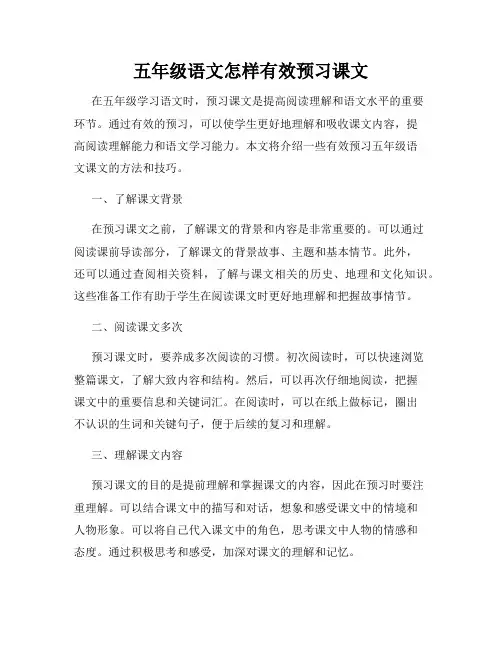 五年级语文怎样有效预习课文

在五年级学习语文时，预习课文是提高阅读理解和语文水平的重要环节。通过有效的预习，可以使学生更好地理解和吸收课文内容，提高阅读理解能力和语文学习能力。本文将介绍一些有效预习五年级语文课文的方法和技巧。

一、了解课文背景

在预习课文之前，了解课文的背景和内容是非常重要的。可以通过阅读课前导读部分，了解课文的背景故事、主题和基本情节。此外，还可以通过查阅相关资料，了解与课文相关的历史、地理和文化知识。这些准备工作有助于学生在阅读课文时更好地理解和把握故事情节。

二、阅读课文多次

预习课文时，要养成多次阅读的习惯。初次阅读时，可以快速浏览整篇课文，了解大致内容和结构。然后，可以再次仔细地阅读，把握课文中的重要信息和关键词汇。在阅读时，可以在纸上做标记，圈出不认识的生词和关键句子，便于后续的复习和理解。

三、理解课文内容

预习课文的目的是提前理解和掌握课文的内容，因此在预习时要注重理解。可以结合课文中的描写和对话，想象和感受课文中的情境和人物形象。可以将自己代入课文中的角色，思考课文中人物的情感和态度。通过积极思考和感受，加深对课文的理解和记忆。